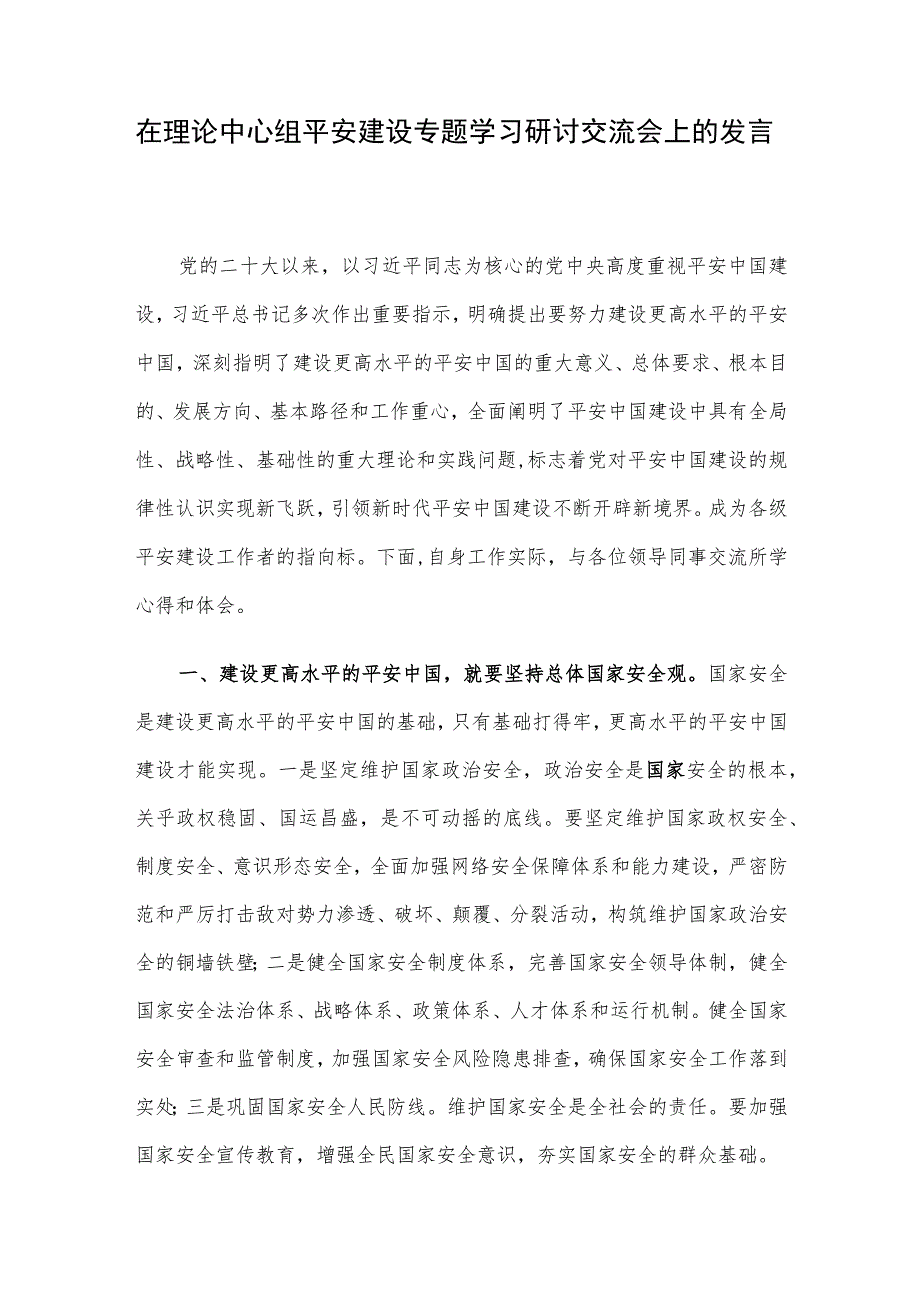 在理论中心组平安建设专题学习研讨交流会上的发言

党的二十大以来，以习近平同志为核心的党中央高度重视平安中国建设，习近平总书记多次作出重要指示，明确提出要努力建设更高水平的平安中国，深刻指明了建设更高水平的平安中国的重大意义、总体要求、根本目的、发展方向、基本路径和工作重心，全面阐明了平安中国建设中具有全局性、战略性、基础性的重大理论和实践问题，标志着党对平安中国建设的规律性认识实现新飞跃，引领新时代平安中国建设不断开辟新境界。成为各级平安建设工作者的指向标。下面，自身工作实际，与各位领导同事交流所学心得和体会。

一、建设更高水平的平安中国，就要坚持总体国家安全观。国家安全是建设更高水平的平安中国的基础，只有基础打得牢，更高水平的平安中国建设才能实现。一是坚定维护国家政治安全，政治安全是国家安全的根本，关乎政权稳固、国运昌盛，是不可动摇的底线。要坚定维护国家政权安全、制度安全、意识形态安全，全面加强网络安全保障体系和能力建设，严密防范和严厉打击敌对势力渗透、破坏、颠覆、分裂活动，构筑维护国家政治安全的铜墙铁壁;二是健全国家安全制度体系，完善国家安全领导体制，健全国家安全法治体系、战略体系、政策体系、人才体系和运行机制。健全国家安全审查和监管制度，加强国家安全风险隐患排查，确保国家安全工作落到实处;三是巩固国家安全人民防线。维护国家安全是全社会的责任。要加强国家安全宣传教育，增强全民国家安全意识，夯实国家安全的群众基础。